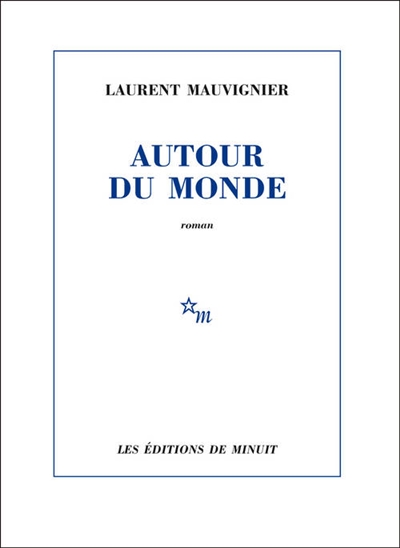 LAURENT MAUVIGNIER

AUTOUR
DU MONDE

roman

m

LES ÉDITIONS DE MINUIT